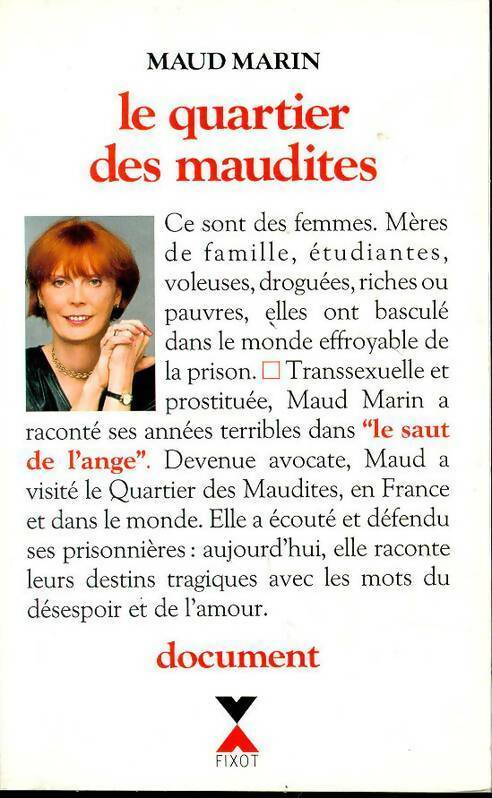 MAUD MARIN

le quartier des maudites

Ce sont des femmes. Mères de famille, étudiantes, voleuses, droguées, riches ou pauvres, elles ont basculé dans le monde effroyable de la prison. □ Transsexuelle et prostituée, Maud Marin a raconté ses années terribles dans "le saut de l'ange". Devenue avocate, Maud a visité le Quartier des Maudites, en France et dans le monde. Elle a écouté et défendu ses prisonnières : aujourd'hui, elle raconte leurs destins tragiques avec les mots du désespoir et de l'amour.

document

FIXOT